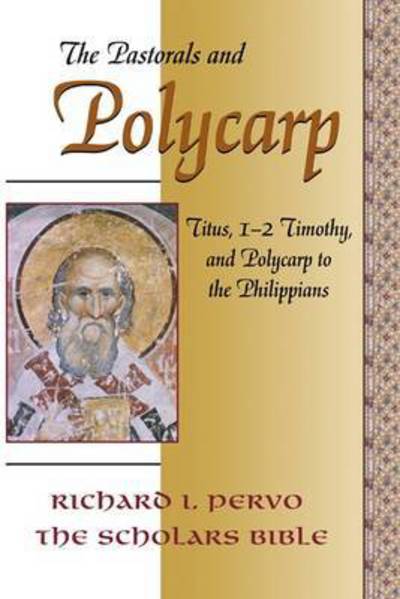 The Pastorals and
Polycarp

Titus, 1–2 Timothy, and Polycarp to the Philippians

RICHARD I. PERVO
THE SCHOLARS BIBLE